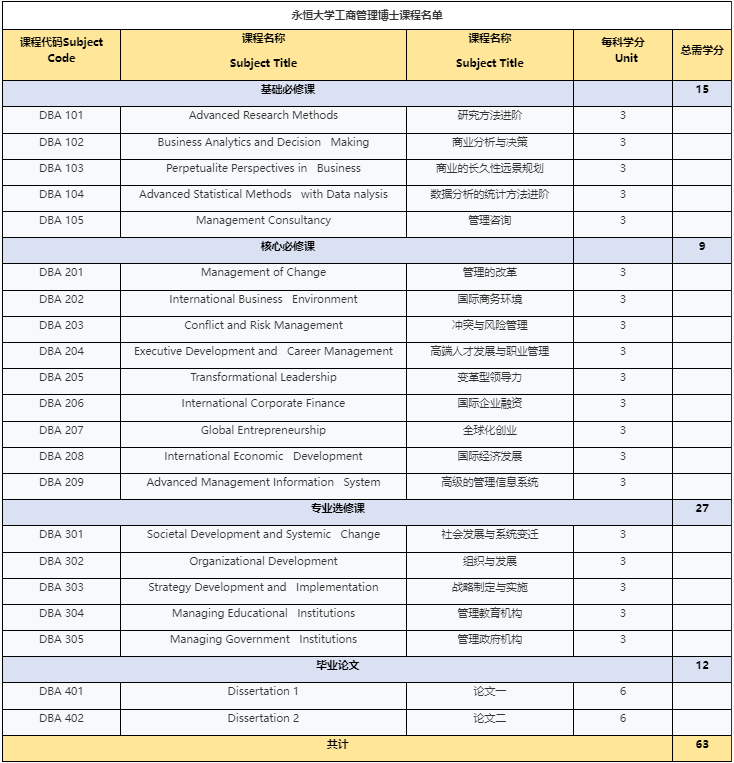 永恒大学工商管理博士课程名单

| 课程代码Subject Code | 课程名称 Subject Title | 课程名称 Subject Title | 每科学分 Unit | 总需学分 |
|---|---|---|---|---|
| 基础必修课 | | | | 15 |
| DBA 101 | Advanced Research Methods | 研究方法进阶 | 3 | |
| DBA 102 | Business Analytics and Decision Making | 商业分析与决策 | 3 | |
| DBA 103 | Perpetualite Perspectives in Business | 商业的长久性远景规划 | 3 | |
| DBA 104 | Advanced Statistical Methods with Data nalysis | 数据分析的统计方法进阶 | 3 | |
| DBA 105 | Management Consultancy | 管理咨询 | 3 | |
| 核心必修课 | | | | 9 |
| DBA 201 | Management of Change | 管理的改革 | 3 | |
| DBA 202 | International Business Environment | 国际商务环境 | 3 | |
| DBA 203 | Conflict and Risk Management | 冲突与风险管理 | 3 | |
| DBA 204 | Executive Development and Career Management | 高端人才发展与职业管理 | 3 | |
| DBA 205 | Transformational Leadership | 变革型领导力 | 3 | |
| DBA 206 | International Corporate Finance | 国际企业融资 | 3 | |
| DBA 207 | Global Entrepreneurship | 全球化创业 | 3 | |
| DBA 208 | International Economic Development | 国际经济发展 | 3 | |
| DBA 209 | Advanced Management Information System | 高级的管理信息系统 | 3 | |
| 专业选修课 | | | | 27 |
| DBA 301 | Societal Development and Systemic Change | 社会发展与系统变迁 | 3 | |
| DBA 302 | Organizational Development | 组织与发展 | 3 | |
| DBA 303 | Strategy Development and Implementation | 战略制定与实施 | 3 | |
| DBA 304 | Managing Educational Institutions | 管理教育机构 | 3 | |
| DBA 305 | Managing Government Institutions | 管理政府机构 | 3 | |
| 毕业论文 | | | | 12 |
| DBA 401 | Dissertation 1 | 论文一 | 6 | |
| DBA 402 | Dissertation 2 | 论文二 | 6 | |
| 共计 | | | | 63 |